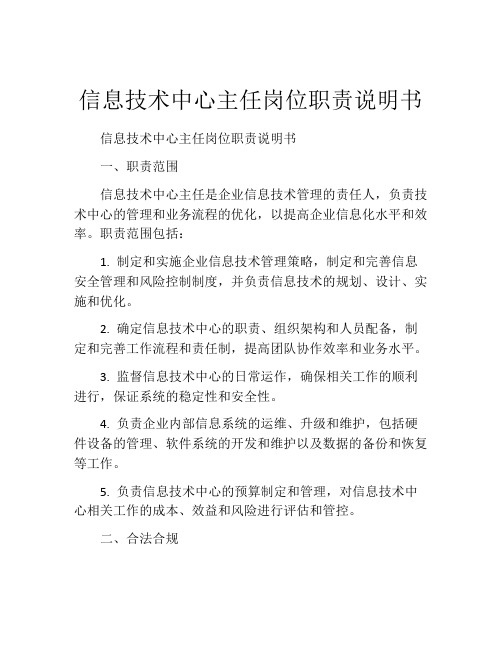 信息技术中心主任岗位职责说明书

信息技术中心主任岗位职责说明书

一、职责范围

信息技术中心主任是企业信息技术管理的责任人，负责技术中心的管理和业务流程的优化，以提高企业信息化水平和效率。职责范围包括：

1. 制定和实施企业信息技术管理策略，制定和完善信息安全管理和风险控制制度，并负责信息技术的规划、设计、实施和优化。

2. 确定信息技术中心的职责、组织架构和人员配备，制定和完善工作流程和责任制，提高团队协作效率和业务水平。

3. 监督信息技术中心的日常运作，确保相关工作的顺利进行，保证系统的稳定性和安全性。

4. 负责企业内部信息系统的运维、升级和维护，包括硬件设备的管理、软件系统的开发和维护以及数据的备份和恢复等工作。

5. 负责信息技术中心的预算制定和管理，对信息技术中心相关工作的成本、效益和风险进行评估和管控。

二、合法合规